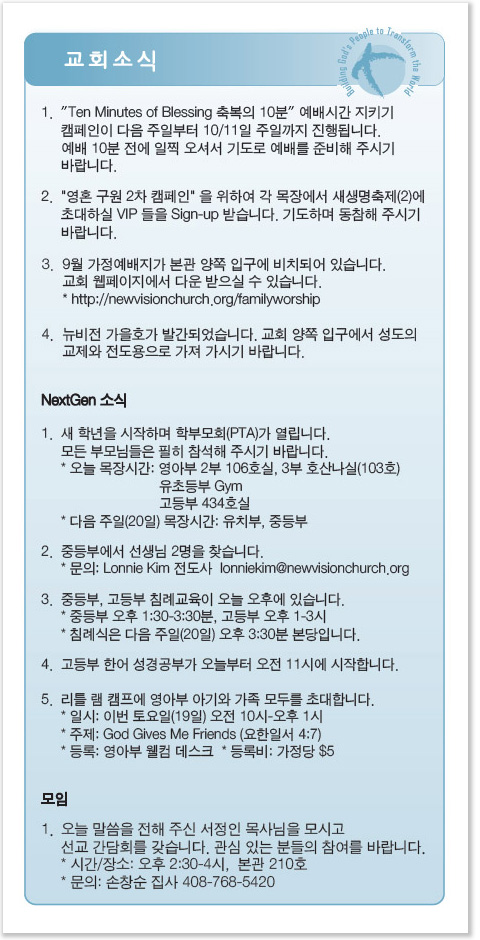 교회소식

Building God's People to Transform the World

1. "Ten Minutes of Blessing 축복의 10분" 예배시간 지키기 캠페인이 다음 주일부터 10/11일 주일까지 진행됩니다. 예배 10분 전에 일찍 오셔서 기도로 예배를 준비해 주시기 바랍니다.

2. "영혼 구원 2차 캠페인" 을 위하여 각 목장에서 새생명축제(2)에 초대하실 VIP 들을 Sign-up 받습니다. 기도하며 동참해 주시기 바랍니다.

3. 9월 가정예배지가 본관 양쪽 입구에 비치되어 있습니다. 교회 웹페이지에서 다운 받으실 수 있습니다.
* http://newvisionchurch.org/familyworship

4. 뉴비전 가을호가 발간되었습니다. 교회 양쪽 입구에서 성도의 교제와 전도용으로 가져 가시기 바랍니다.

NextGen 소식

1. 새 학년을 시작하며 학부모회(PTA)가 열립니다. 모든 부모님들은 필히 참석해 주시기 바랍니다.
* 오늘 목장시간: 영아부 2부 106호실, 3부 호산나실(103호)
유초등부 Gym
고등부 434호실
* 다음 주일(20일) 목장시간: 유치부, 중등부

2. 중등부에서 선생님 2명을 찾습니다.
* 문의: Lonnie Kim 전도사 lonniekim@newvisionchurch.org

3. 중등부, 고등부 침례교육이 오늘 오후에 있습니다.
* 중등부 오후 1:30-3:30분, 고등부 오후 1-3시
* 침례식은 다음 주일(20일) 오후 3:30분 본당입니다.

4. 고등부 한어 성경공부가 오늘부터 오전 11시에 시작합니다.

5. 리틀 램 캠프에 영아부 아기와 가족 모두를 초대합니다.
* 일시: 이번 토요일(19일) 오전 10시-오후 1시
* 주제: God Gives Me Friends (요한일서 4:7)
* 등록: 영아부 웰컴 데스크 * 등록비: 가정당 $5

모임

1. 오늘 말씀을 전해 주신 서정인 목사님을 모시고 선교 간담회를 갖습니다. 관심 있는 분들의 참여를 바랍니다.
* 시간/장소: 오후 2:30-4시, 본관 210호
* 문의: 손창순 집사 408-768-5420